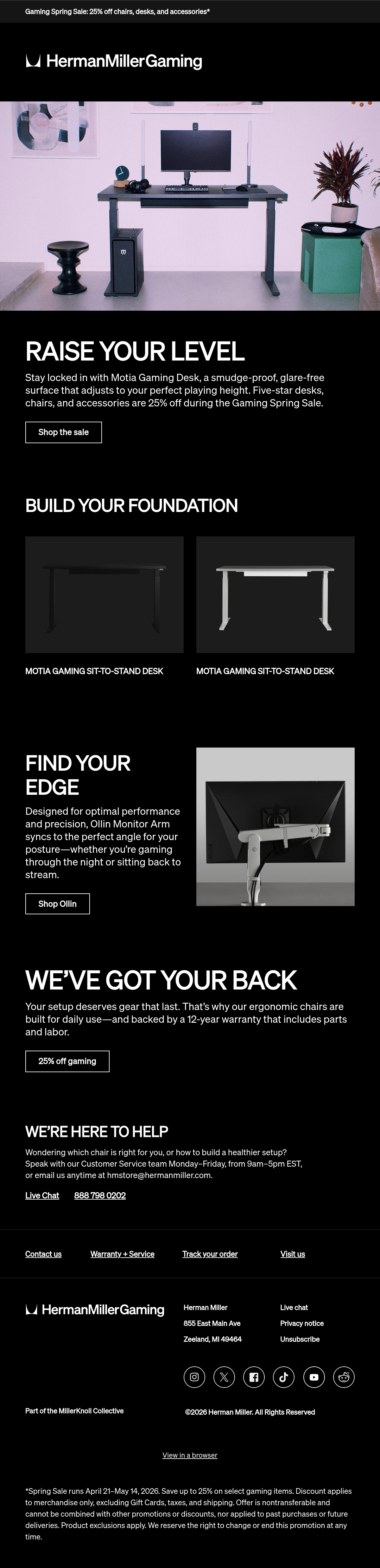 Gaming Spring Sale: 25% off chairs, desks, and accessories*

HermanMillerGaming

RAISE YOUR LEVEL

Stay locked in with Motia Gaming Desk, a smudge-proof, glare-free surface that adjusts to your perfect playing height. Five-star desks, chairs, and accessories are 25% off during the Gaming Spring Sale.

Shop the sale

BUILD YOUR FOUNDATION

MOTIA GAMING SIT-TO-STAND DESK

MOTIA GAMING SIT-TO-STAND DESK

FIND YOUR EDGE

Designed for optimal performance and precision, Ollin Monitor Arm syncs to the perfect angle for your posture—whether you're gaming through the night or sitting back to stream.

Shop Ollin

WE'VE GOT YOUR BACK

Your setup deserves gear that last. That's why our ergonomic chairs are built for daily use—and backed by a 12-year warranty that includes parts and labor.

25% off gaming

WE'RE HERE TO HELP

Wondering which chair is right for you, or how to build a healthier setup? Speak with our Customer Service team Monday–Friday, from 9am–5pm EST, or email us anytime at hmstore@hermanmiller.com.

Live Chat 888 798 0202

Contact us Warranty + Service Track your order Visit us

HermanMillerGaming

Herman Miller
855 East Main Ave
Zeeland, MI 49464

Live chat
Privacy notice
Unsubscribe

Part of the MillerKnoll Collective

©2026 Herman Miller. All Rights Reserved

View in a browser

*Spring Sale runs April 21–May 14, 2026. Save up to 25% on select gaming items. Discount applies to merchandise only, excluding Gift Cards, taxes, and shipping. Offer is nontransferable and cannot be combined with other promotions or discounts, nor applied to past purchases or future deliveries. Product exclusions apply. We reserve the right to change or end this promotion at any time.